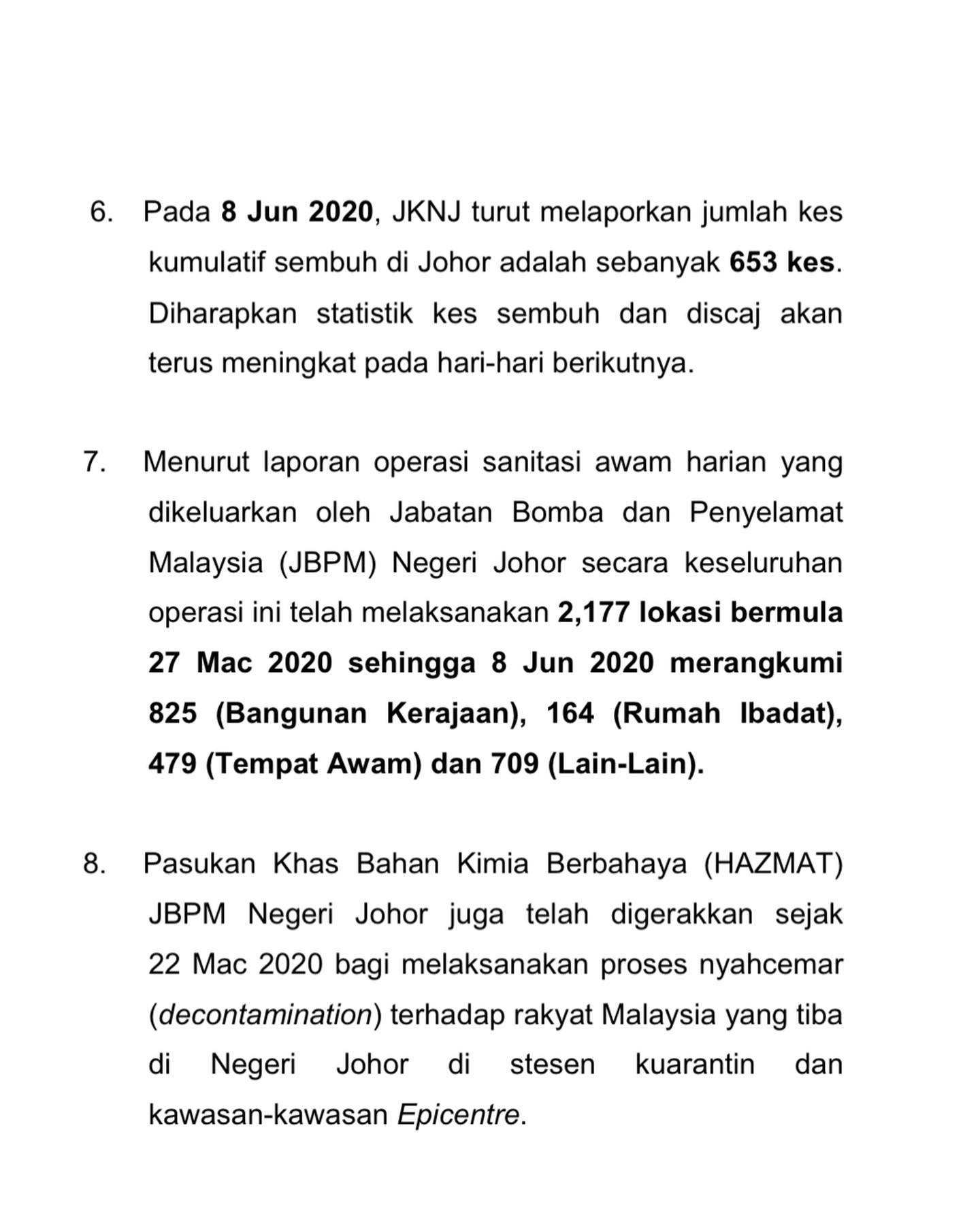 6. Pada 8 Jun 2020, JKNJ turut melaporkan jumlah kes kumulatif sembuh di Johor adalah sebanyak 653 kes. Diharapkan statistik kes sembuh dan discaj akan terus meningkat pada hari-hari berikutnya.

7. Menurut laporan operasi sanitasi awam harian yang dikeluarkan oleh Jabatan Bomba dan Penyelamat Malaysia (JBPM) Negeri Johor secara keseluruhan operasi ini telah melaksanakan 2,177 lokasi bermula 27 Mac 2020 sehingga 8 Jun 2020 merangkumi 825 (Bangunan Kerajaan), 164 (Rumah Ibadat), 479 (Tempat Awam) dan 709 (Lain-Lain).

8. Pasukan Khas Bahan Kimia Berbahaya (HAZMAT) JBPM Negeri Johor juga telah digerakkan sejak 22 Mac 2020 bagi melaksanakan proses nyahcemar (decontamination) terhadap rakyat Malaysia yang tiba di Negeri Johor di stesen kuarantin dan kawasan-kawasan Epicentre.